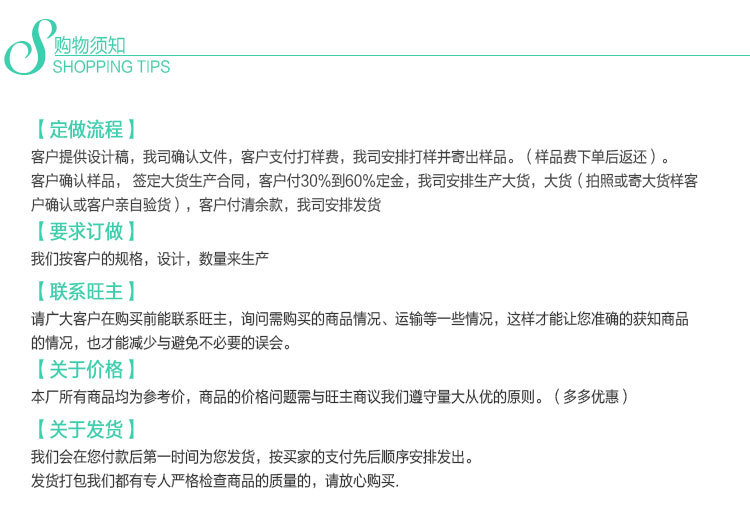 S 购物须知
SHOPPING TIPS

【定做流程】
客户提供设计稿，我司确认文件，客户支付打样费，我司安排打样并寄出样品。（样品费下单后返还）。
客户确认样品， 签定大货生产合同，客户付30%到60%定金，我司安排生产大货，大货（拍照或寄大货样客户确认或客户亲自验货），客户付清余款，我司安排发货

【要求订做】
我们按客户的规格，设计，数量来生产

【联系旺主】
请广大客户在购买前能联系旺主，询问需购买的商品情况、运输等一些情况，这样才能让您准确的获知商品的情况，也才能减少与避免不必要的误会。

【关于价格】
本厂所有商品均为参考价，商品的价格问题需与旺主商议我们遵守量大从优的原则。（多多优惠）

【关于发货】
我们会在您付款后第一时间为您发货，按买家的支付先后顺序安排发出。
发货打包我们都有专人严格检查商品的质量的，请放心购买.